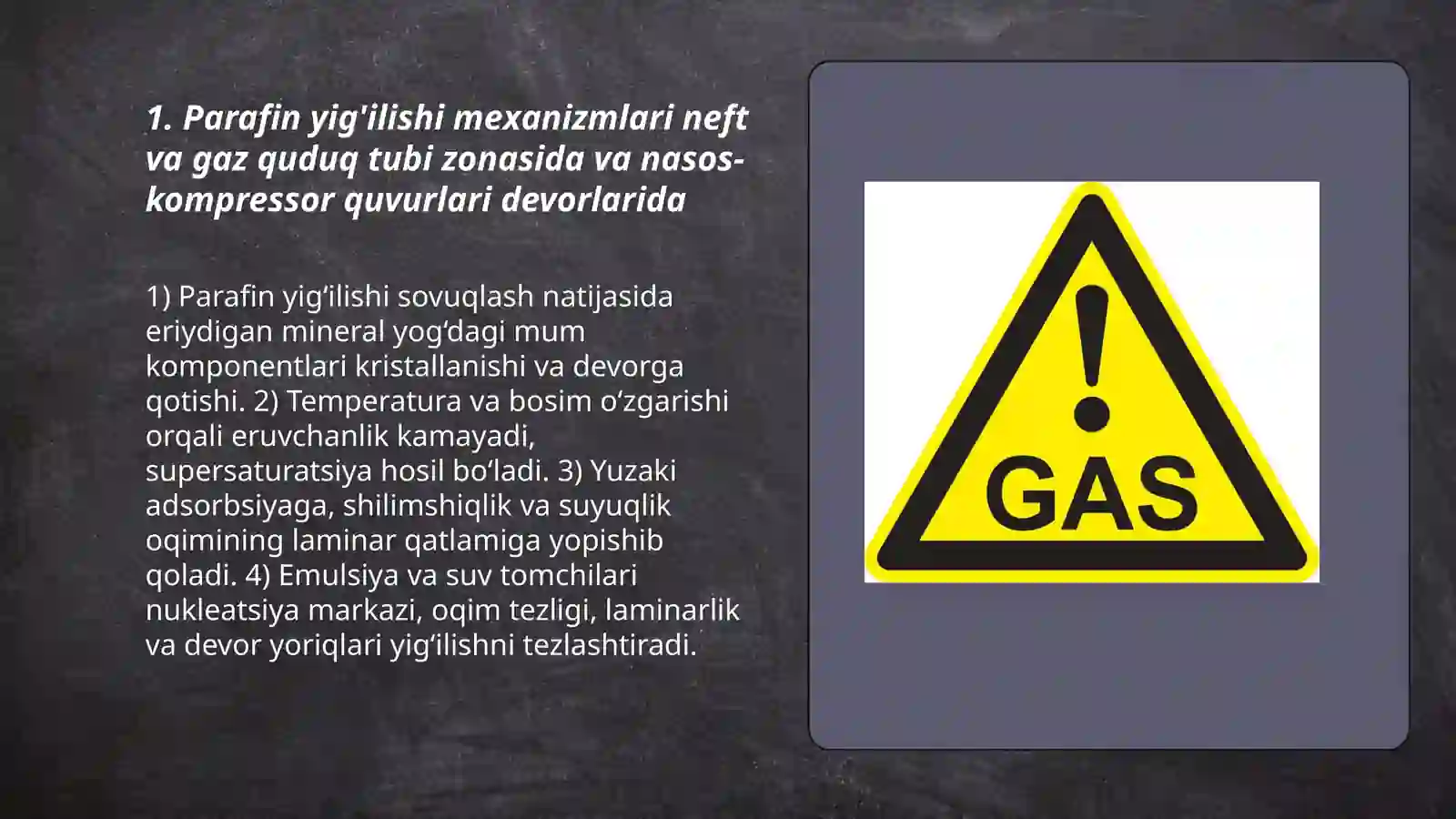 1. Parafin yig'ilishi mexanizmlari neft va gaz quduq tubi zonasida va nasos-kompressor quvurlari devorlarida

1) Parafin yig‘ilishi sovuqlash natijasida eriydigan mineral yog‘dagi mum komponentlari kristallanishi va devorga qotishi. 2) Temperatura va bosim o‘zgarishi orqali eruvchanlik kamayadi, supersaturatsiya hosil bo‘ladi. 3) Yuzaki adsorbsiyaga, shilimshiqlik va suyuqlik oqimining laminar qatlamiga yopishib qoladi. 4) Emulsiya va suv tomchilari nukleatsiya markazi, oqim tezligi, laminarlik va devor yoriqlari yig‘ilishni tezlashtiradi.

GAS